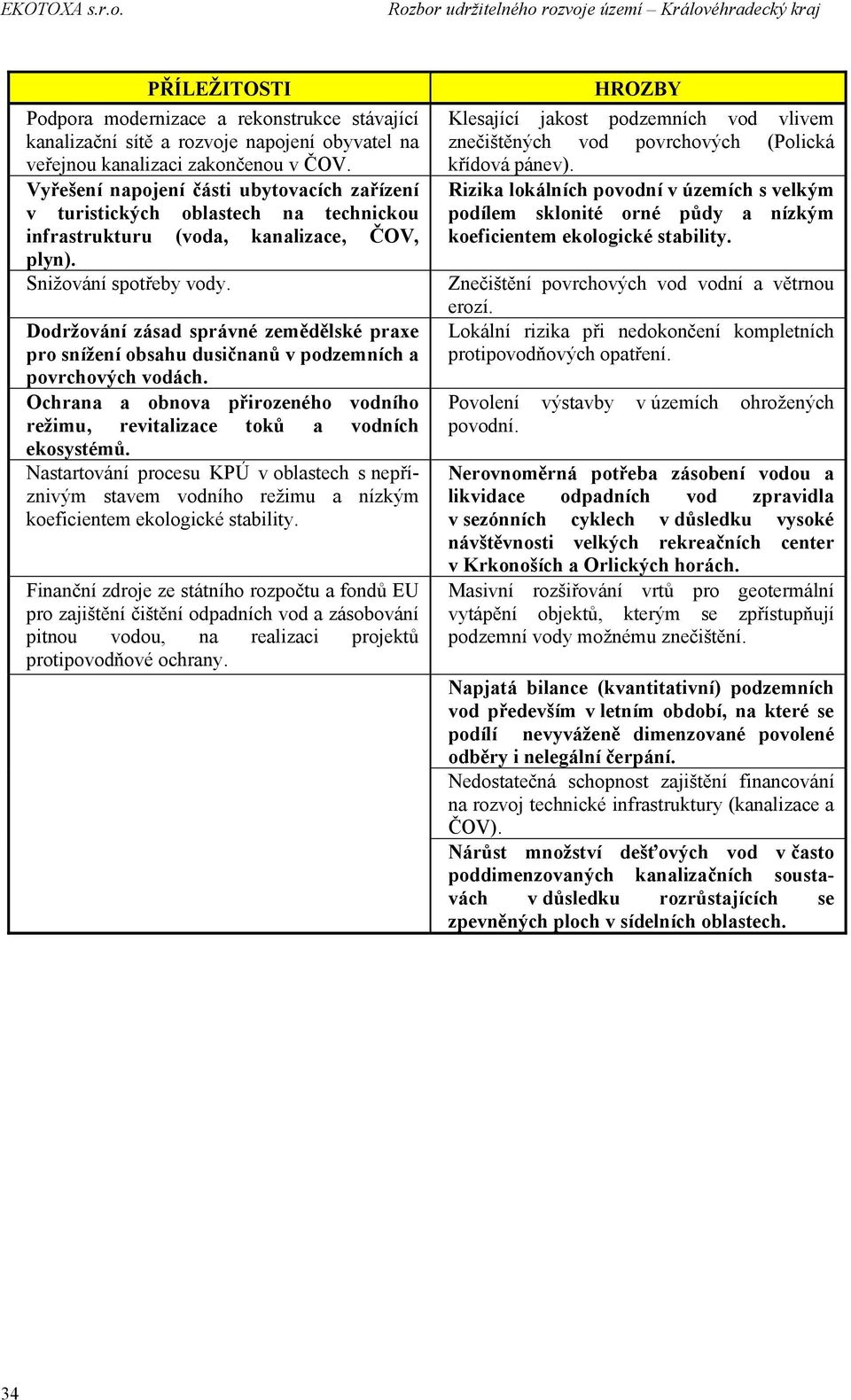 EKOTOXA s.r.o. Rozbor udržitelného rozvoje území – Královéhradecký kraj

| PŘÍLEŽITOSTI | HROZBY |
|---|---|
| Podpora modernizace a rekonstrukce stávající kanalizační sítě a rozvoje napojení obyvatel na veřejnou kanalizaci zakončenou v ČOV. | Klesající jakost podzemních vod vlivem znečištěných vod povrchových (Polická křídová pánev). |
| Vyřešení napojení části ubytovacích zařízení v turistických oblastech na technickou infrastrukturu (voda, kanalizace, ČOV, plyn). | Rizika lokálních povodní v územích s velkým podílem sklonité orné půdy a nízkým koeficientem ekologické stability. |
| Snižování spotřeby vody. | Znečištění povrchových vod vodní a větrnou erozí. |
| Dodržování zásad správné zemědělské praxe pro snížení obsahu dusičnanů v podzemních a povrchových vodách. | Lokální rizika při nedokončení kompletních protipovodňových opatření. |
| Ochrana a obnova přirozeného vodního režimu, revitalizace toků a vodních ekosystémů. | Povolení výstavby v územích ohrožených povodní. |
| Nastartování procesu KPÚ v oblastech s nepříznivým stavem vodního režimu a nízkým koeficientem ekologické stability. | Nerovnoměrná potřeba zásobení vodou a likvidace odpadních vod zpravidla v sezónních cyklech v důsledku vysoké návštěvnosti velkých rekreačních center v Krkonoších a Orlických horách. |
| Finanční zdroje ze státního rozpočtu a fondů EU pro zajištění čištění odpadních vod a zásobování pitnou vodou, na realizaci projektů protipovodňové ochrany. | Masivní rozšiřování vrtů pro geotermální vytápění objektů, kterým se zpřístupňují podzemní vody možnému znečištění. |
| | Napjatá bilance (kvantitativní) podzemních vod především v letním období, na které se podílí nevyváženě dimenzované povolené odběry i nelegální čerpání. |
| | Nedostatečná schopnost zajištění financování na rozvoj technické infrastruktury (kanalizace a ČOV). |
| | Nárůst množství dešťových vod v často poddimenzovaných kanalizačních soustavách v důsledku rozrůstajících se zpevněných ploch v sídelních oblastech. |

34